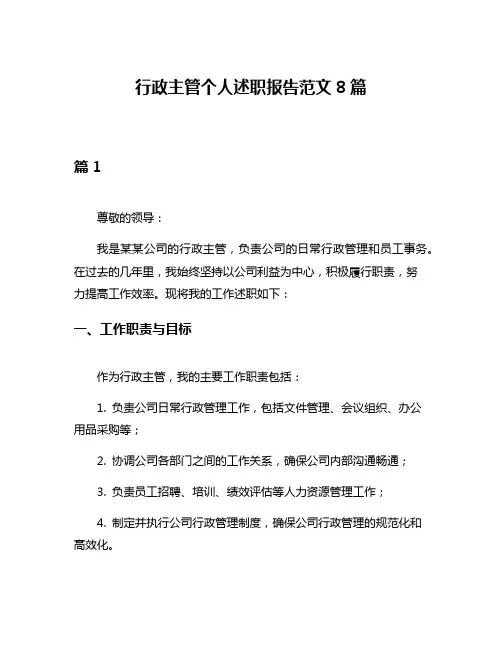 行政主管个人述职报告范文 8 篇

篇 1

尊敬的领导：

我是某某公司的行政主管，负责公司的日常行政管理和员工事务。在过去的几年里，我始终坚持以公司利益为中心，积极履行职责，努力提高工作效率。现将我的工作述职如下：

一、工作职责与目标

作为行政主管，我的主要工作职责包括：

1. 负责公司日常行政管理工作，包括文件管理、会议组织、办公用品采购等；

2. 协调公司各部门之间的工作关系，确保公司内部沟通畅通；

3. 负责员工招聘、培训、绩效评估等人力资源管理工作；

4. 制定并执行公司行政管理制度，确保公司行政管理的规范化和高效化。